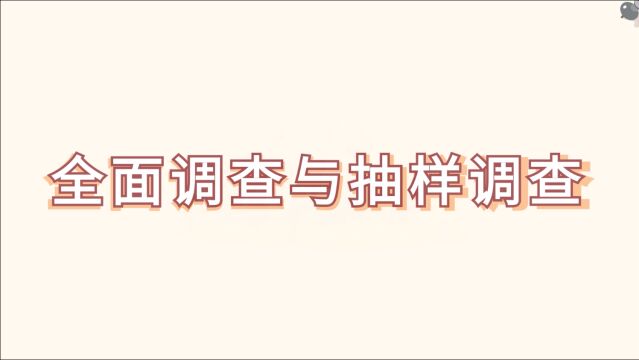 全面调查与抽样调查